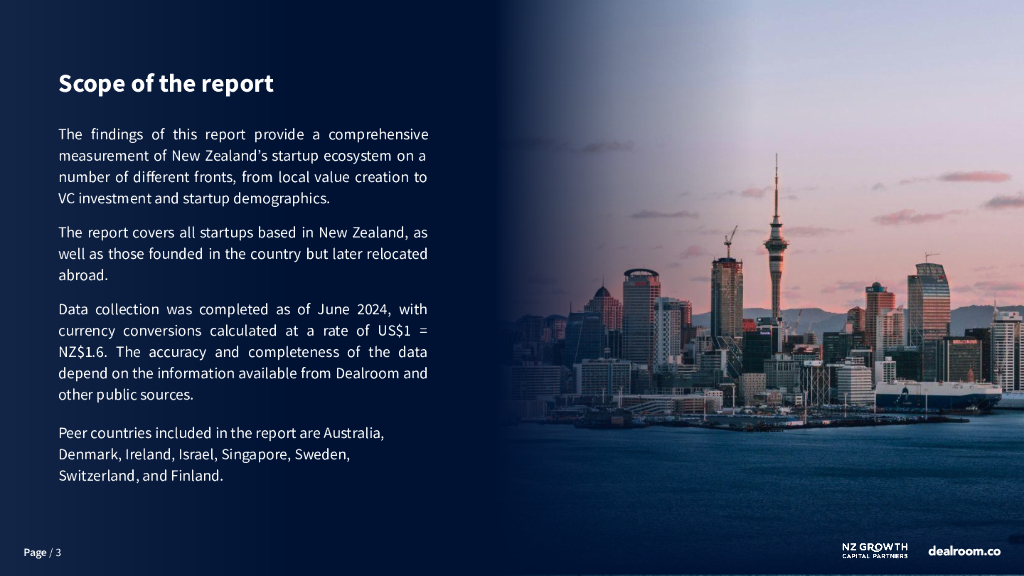 Scope of the report

The findings of this report provide a comprehensive measurement of New Zealand's startup ecosystem on a number of different fronts, from local value creation to VC investment and startup demographics.

The report covers all startups based in New Zealand, as well as those founded in the country but later relocated abroad.

Data collection was completed as of June 2024, with currency conversions calculated at a rate of US$1 = NZ$1.6. The accuracy and completeness of the data depend on the information available from Dealroom and other public sources.

Peer countries included in the report are Australia, Denmark, Ireland, Israel, Singapore, Sweden, Switzerland, and Finland.

Page / 3

NZ GROWTH CAPITAL PARTNERS

dealroom.co